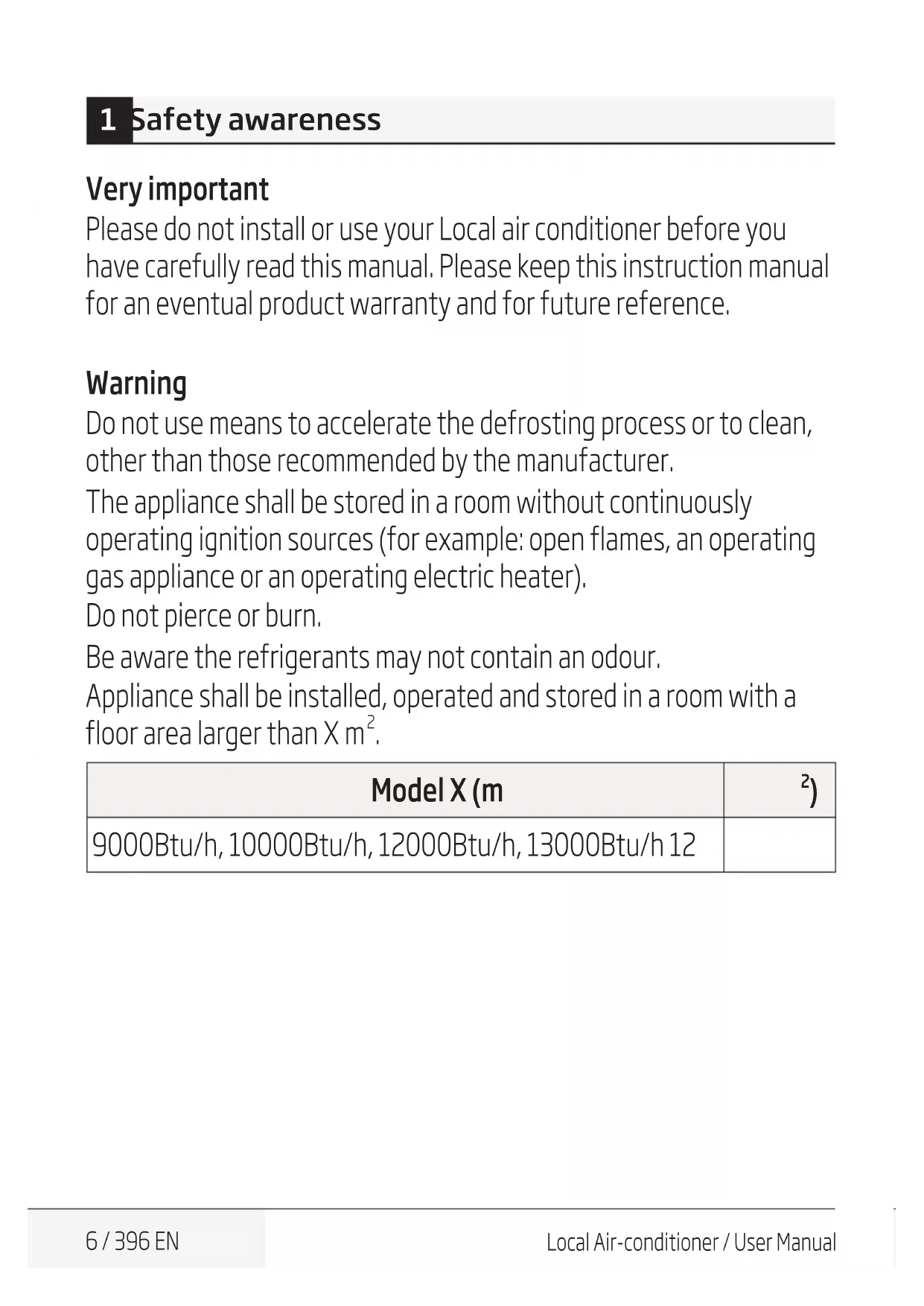 1 Safety awareness

Very important
Please do not install or use your Local air conditioner before you have carefully read this manual. Please keep this instruction manual for an eventual product warranty and for future reference.

Warning
Do not use means to accelerate the defrosting process or to clean, other than those recommended by the manufacturer.

The appliance shall be stored in a room without continuously operating ignition sources (for example: open flames, an operating gas appliance or an operating electric heater).

Do not pierce or burn.

Be aware the refrigerants may not contain an odour.

Appliance shall be installed, operated and stored in a room with a floor area larger than X $m^2$.

| Model X (m | $^2$) |
|---|---|
| 9000Btu/h, 10000Btu/h, 12000Btu/h, 13000Btu/h 12 | |

6 / 396 EN

Local Air-conditioner / User Manual